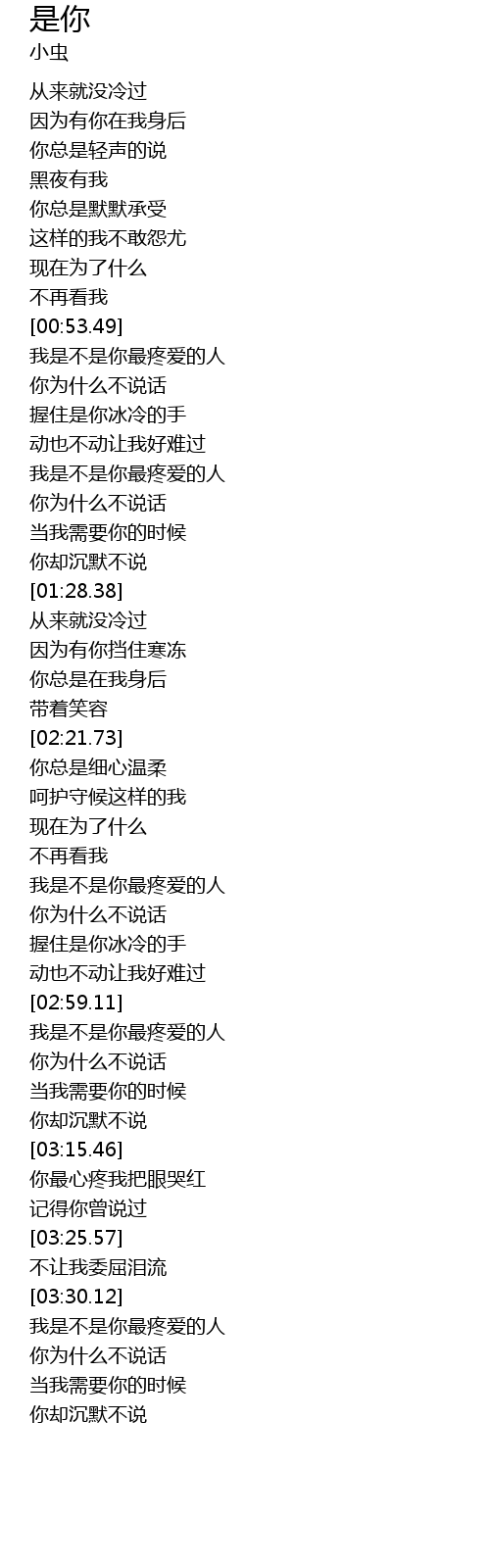 是你
小虫

从来就没冷过
因为有你在我身后
你总是轻声的说
黑夜有我
你总是默默承受
这样的我不敢怨尤
现在为了什么
不再看我
[00:53.49]
我是不是你最疼爱的人
你为什么不说话
握住是你冰冷的手
动也不动让我好难过
我是不是你最疼爱的人
你为什么不说话
当我需要你的时候
你却沉默不说
[01:28.38]
从来就没冷过
因为有你挡住寒冻
你总是在我身后
带着笑容
[02:21.73]
你总是细心温柔
呵护守候这样的我
现在为了什么
不再看我
我是不是你最疼爱的人
你为什么不说话
握住是你冰冷的手
动也不动让我好难过
[02:59.11]
我是不是你最疼爱的人
你为什么不说话
当我需要你的时候
你却沉默不说
[03:15.46]
你最心疼我把眼哭红
记得你曾说过
[03:25.57]
不让我委屈泪流
[03:30.12]
我是不是你最疼爱的人
你为什么不说话
当我需要你的时候
你却沉默不说